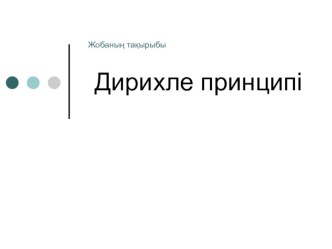 Жобаның тақырыбы

Дирихле принципі